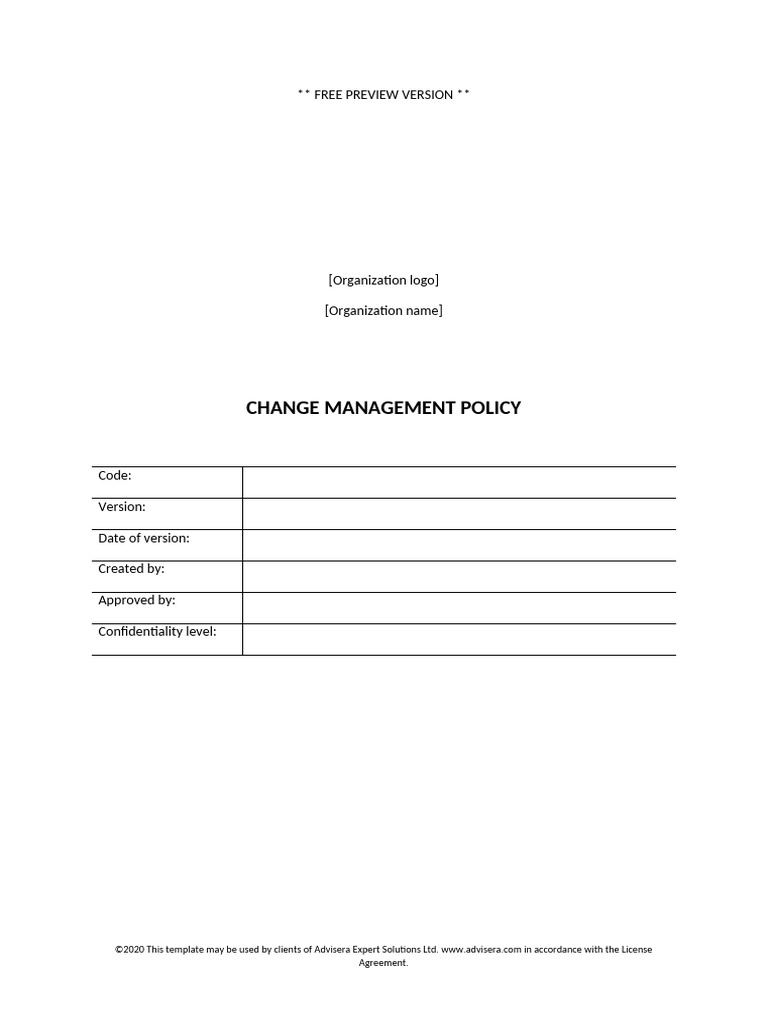 ** FREE PREVIEW VERSION **

[Organization logo]

[Organization name]

CHANGE MANAGEMENT POLICY

| Code: | |
|---|---|
| Version: | |
| Date of version: | |
| Created by: | |
| Approved by: | |
| Confidentiality level: | |

©2020 This template may be used by clients of Advisera Expert Solutions Ltd. www.advisera.com in accordance with the License Agreement.